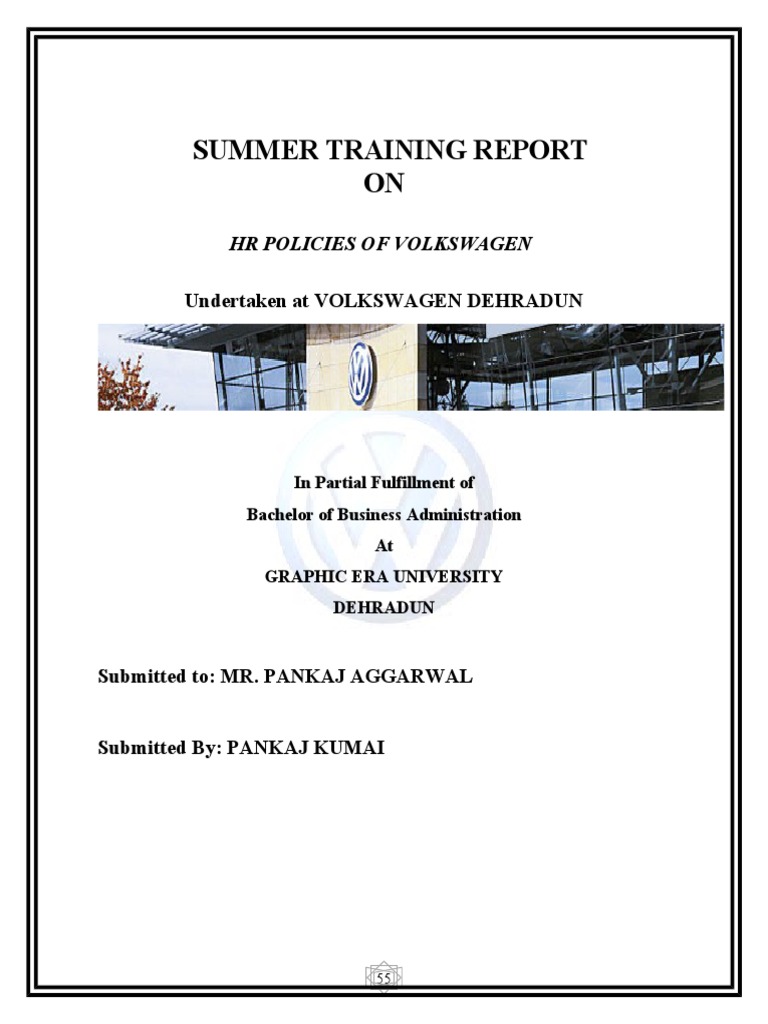 SUMMER TRAINING REPORT
ON

HR POLICIES OF VOLKSWAGEN

Undertaken at VOLKSWAGEN DEHRADUN

In Partial Fulfillment of
Bachelor of Business Administration
At
GRAPHIC ERA UNIVERSITY
DEHRADUN

Submitted to: MR. PANKAJ AGGARWAL

Submitted By: PANKAJ KUMAI

55